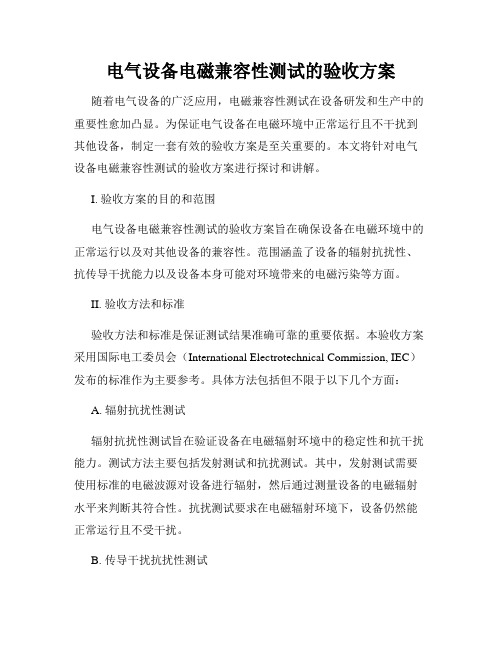 电气设备电磁兼容性测试的验收方案

随着电气设备的广泛应用，电磁兼容性测试在设备研发和生产中的重要性愈加凸显。为保证电气设备在电磁环境中正常运行且不干扰到其他设备，制定一套有效的验收方案是至关重要的。本文将针对电气设备电磁兼容性测试的验收方案进行探讨和讲解。

I. 验收方案的目的和范围

电气设备电磁兼容性测试的验收方案旨在确保设备在电磁环境中的正常运行以及对其他设备的兼容性。范围涵盖了设备的辐射抗扰性、抗传导干扰能力以及设备本身可能对环境带来的电磁污染等方面。

II. 验收方法和标准

验收方法和标准是保证测试结果准确可靠的重要依据。本验收方案采用国际电工委员会（International Electrotechnical Commission, IEC）发布的标准作为主要参考。具体方法包括但不限于以下几个方面：

A. 辐射抗扰性测试

辐射抗扰性测试旨在验证设备在电磁辐射环境中的稳定性和抗干扰能力。测试方法主要包括发射测试和抗扰测试。其中，发射测试需要使用标准的电磁波源对设备进行辐射，然后通过测量设备的电磁辐射水平来判断其符合性。抗扰测试要求在电磁辐射环境下，设备仍然能正常运行且不受干扰。

B. 传导干扰抗扰性测试